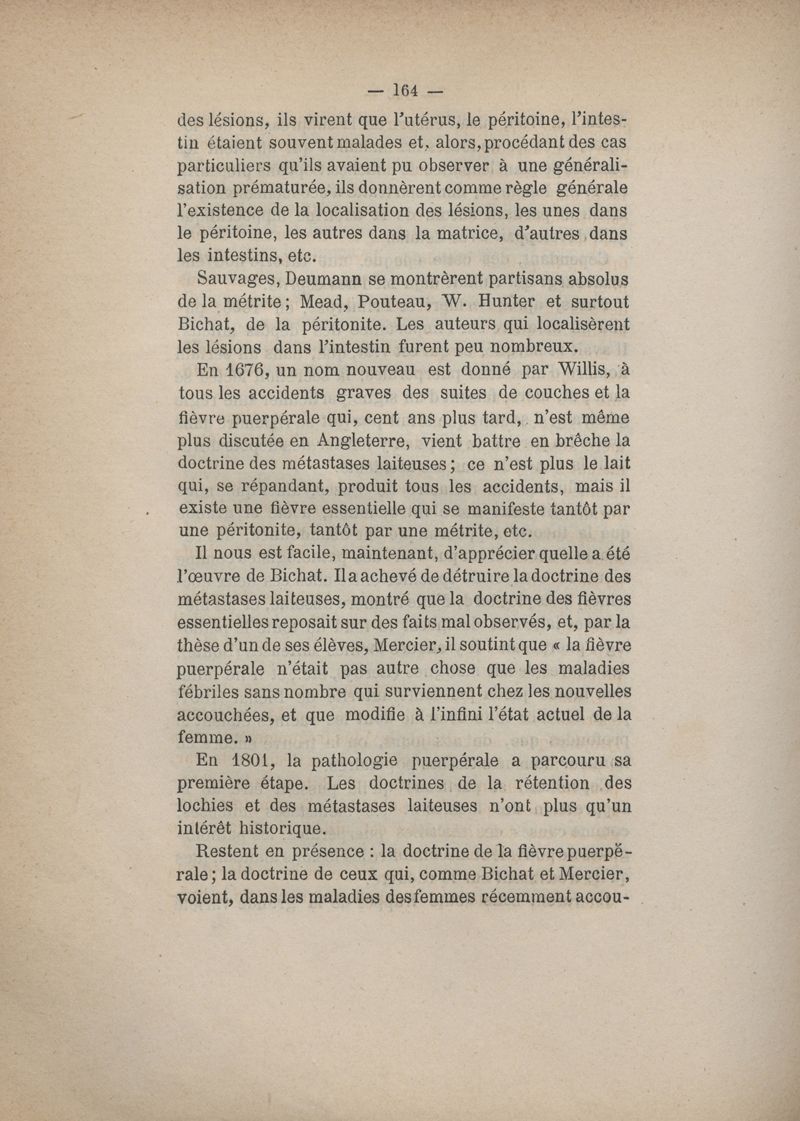 — 164 —

des lésions, ils virent que l'utérus, le péritoine, l'intestin étaient souvent malades et, alors, procédant des cas particuliers qu'ils avaient pu observer à une généralisation prématurée, ils donnèrent comme règle générale l'existence de la localisation des lésions, les unes dans le péritoine, les autres dans la matrice, d'autres dans les intestins, etc.

Sauvages, Deumann se montrèrent partisans absolus de la métrite ; Mead, Pouteau, W. Hunter et surtout Bichat, de la péritonite. Les auteurs qui localisèrent les lésions dans l'intestin furent peu nombreux.

En 1676, un nom nouveau est donné par Willis, à tous les accidents graves des suites de couches et la fièvre puerpérale qui, cent ans plus tard, n'est même plus discutée en Angleterre, vient battre en brêche la doctrine des métastases laiteuses ; ce n'est plus le lait qui, se répandant, produit tous les accidents, mais il existe une fièvre essentielle qui se manifeste tantôt par une péritonite, tantôt par une métrite, etc.

Il nous est facile, maintenant, d'apprécier quelle a été l'œuvre de Bichat. Il a achevé de détruire la doctrine des métastases laiteuses, montré que la doctrine des fièvres essentielles reposait sur des faits mal observés, et, par la thèse d'un de ses élèves, Mercier, il soutint que « la fièvre puerpérale n'était pas autre chose que les maladies fébriles sans nombre qui surviennent chez les nouvelles accouchées, et que modifie à l'infini l'état actuel de la femme. »

En 1801, la pathologie puerpérale a parcouru sa première étape. Les doctrines de la rétention des lochies et des métastases laiteuses n'ont plus qu'un intérêt historique.

Restent en présence : la doctrine de la fièvre puerpérale ; la doctrine de ceux qui, comme Bichat et Mercier, voient, dans les maladies des femmes récemment accou-